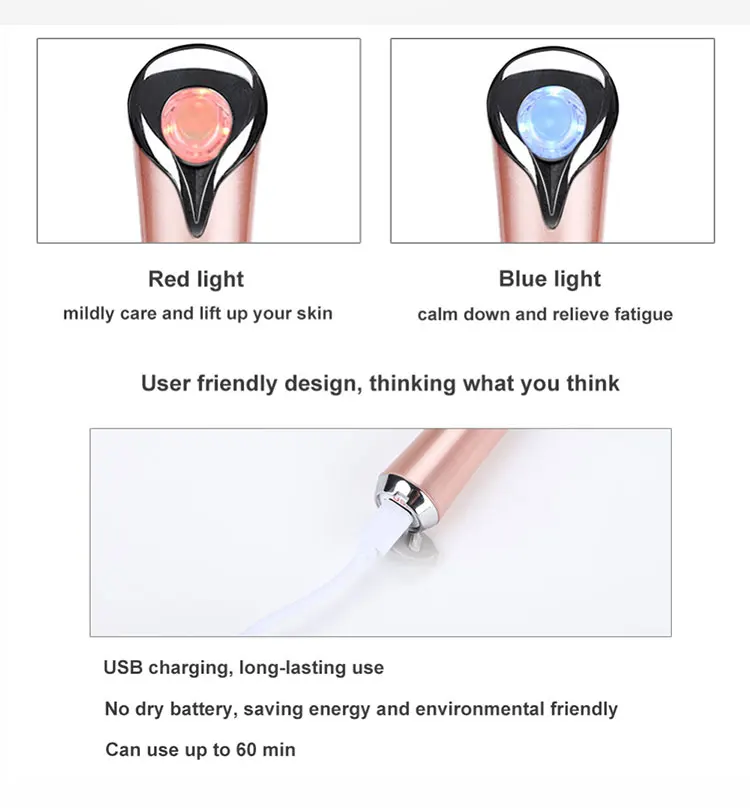 Red light

mildly care and lift up your skin

Blue light

calm down and relieve fatigue

User friendly design, thinking what you think

USB charging, long-lasting use

No dry battery, saving energy and environmental friendly

Can use up to 60 min